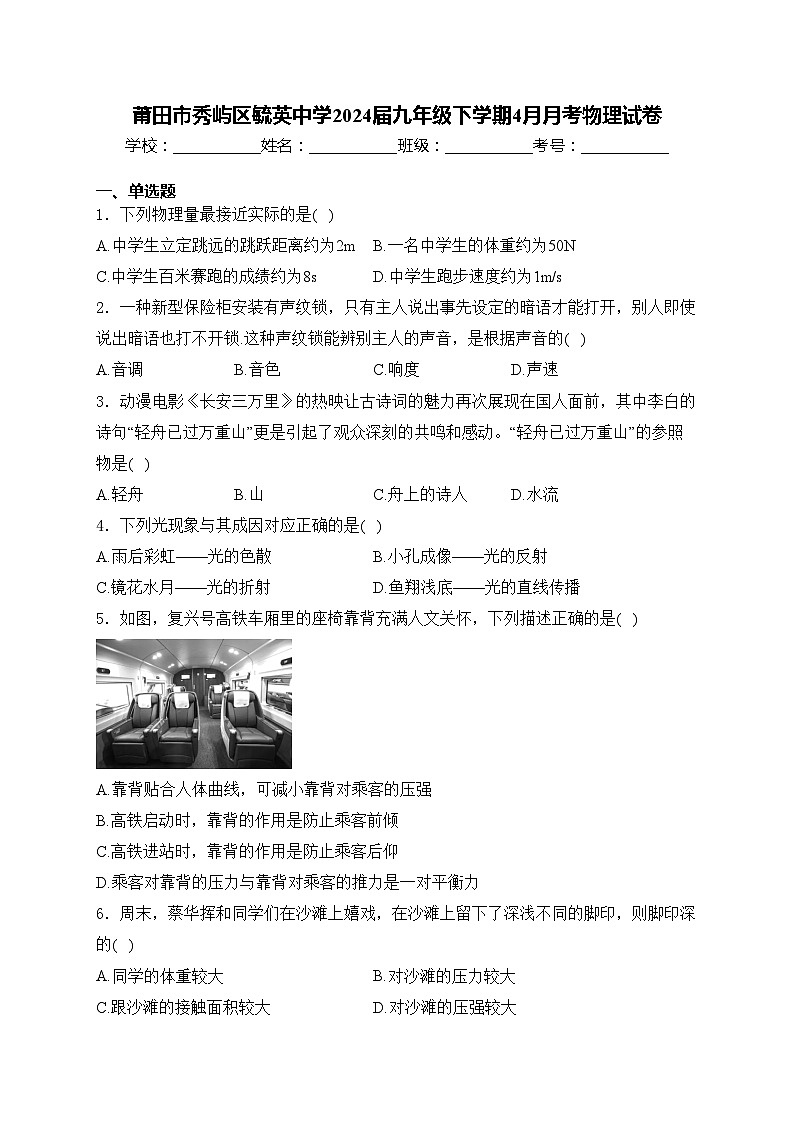 莆田市秀屿区毓英中学2024届九年级下学期4月月考物理试卷

学校：___________姓名：___________班级：___________考号：___________

一、单选题

1．下列物理量最接近实际的是( )

A.中学生立定跳远的跳跃距离约为2m　B.一名中学生的体重约为50N

C.中学生百米赛跑的成绩约为8s　D.中学生跑步速度约为1m/s

2．一种新型保险柜安装有声纹锁，只有主人说出事先设定的暗语才能打开，别人即使说出暗语也打不开锁.这种声纹锁能辨别主人的声音，是根据声音的( )

A.音调　B.音色　C.响度　D.声速

3．动漫电影《长安三万里》的热映让古诗词的魅力再次展现在国人面前，其中李白的诗句“轻舟已过万重山”更是引起了观众深刻的共鸣和感动。“轻舟已过万重山”的参照物是( )

A.轻舟　B.山　C.舟上的诗人　D.水流

4．下列光现象与其成因对应正确的是( )

A.雨后彩虹——光的色散　B.小孔成像——光的反射

C.镜花水月——光的折射　D.鱼翔浅底——光的直线传播

5．如图，复兴号高铁车厢里的座椅靠背充满人文关怀，下列描述正确的是( )

A.靠背贴合人体曲线，可减小靠背对乘客的压强

B.高铁启动时，靠背的作用是防止乘客前倾

C.高铁进站时，靠背的作用是防止乘客后仰

D.乘客对靠背的压力与靠背对乘客的推力是一对平衡力

6．周末，蔡华挥和同学们在沙滩上嬉戏，在沙滩上留下了深浅不同的脚印，则脚印深的( )

A.同学的体重较大　B.对沙滩的压力较大

C.跟沙滩的接触面积较大　D.对沙滩的压强较大